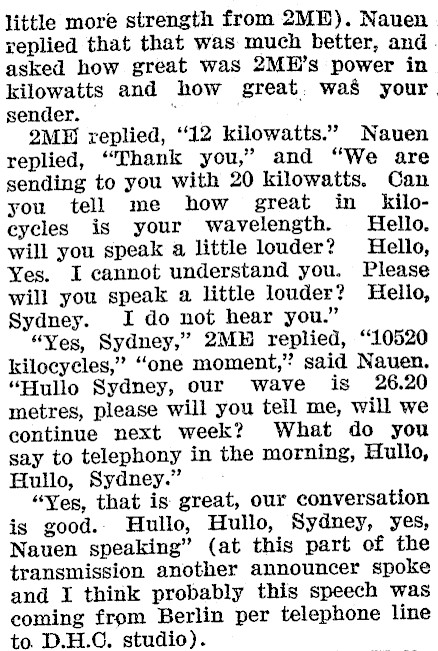 little more strength from 2ME). Nauen replied that that was much better, and asked how great was 2ME's power in kilowatts and how great was your sender.

2ME replied, "12 kilowatts." Nauen replied, "Thank you," and "We are sending to you with 20 kilowatts. Can you tell me how great in kilocycles is your wavelength. Hello. will you speak a little louder? Hello, Yes. I cannot understand you. Please will you speak a little louder? Hello, Sydney. I do not hear you."

"Yes, Sydney," 2ME replied, "10520 kilocycles," "one moment," said Nauen. "Hullo Sydney, our wave is 26.20 metres, please will you tell me, will we continue next week? What do you say to telephony in the morning, Hullo, Hullo, Sydney."

"Yes, that is great, our conversation is good. Hullo, Hullo, Sydney, yes, Nauen speaking" (at this part of the transmission another announcer spoke and I think probably this speech was coming from Berlin per telephone line to D.H.C. studio).